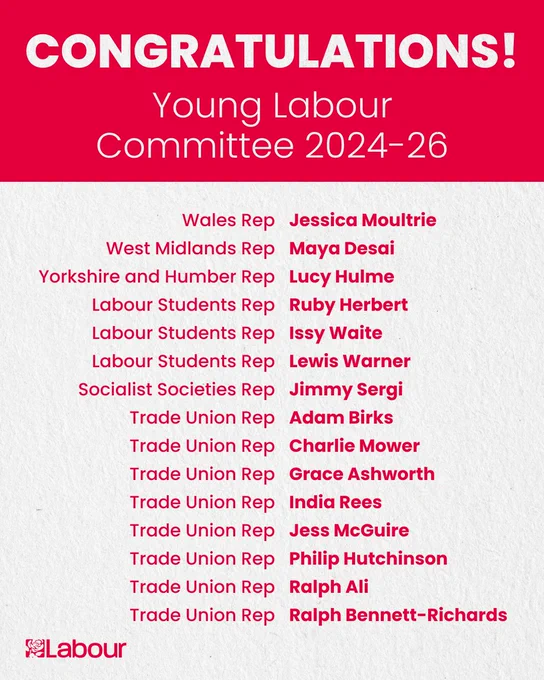 CONGRATULATIONS!
Young Labour
Committee 2024-26

Wales Rep Jessica Moultrie
West Midlands Rep Maya Desai
Yorkshire and Humber Rep Lucy Hulme
Labour Students Rep Ruby Herbert
Labour Students Rep Issy Waite
Labour Students Rep Lewis Warner
Socialist Societies Rep Jimmy Sergi
Trade Union Rep Adam Birks
Trade Union Rep Charlie Mower
Trade Union Rep Grace Ashworth
Trade Union Rep India Rees
Trade Union Rep Jess McGuire
Trade Union Rep Philip Hutchinson
Trade Union Rep Ralph Ali
Trade Union Rep Ralph Bennett-Richards

Labour